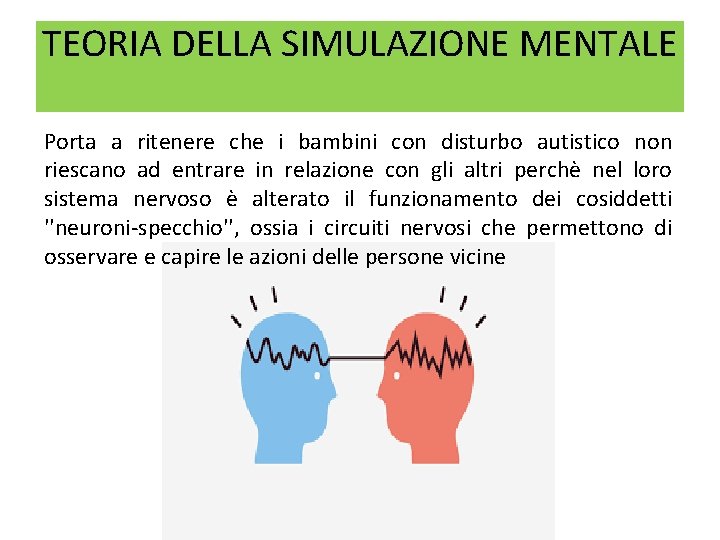 TEORIA DELLA SIMULAZIONE MENTALE

Porta a ritenere che i bambini con disturbo autistico non riescano ad entrare in relazione con gli altri perchè nel loro sistema nervoso è alterato il funzionamento dei cosiddetti "neuroni-specchio", ossia i circuiti nervosi che permettono di osservare e capire le azioni delle persone vicine